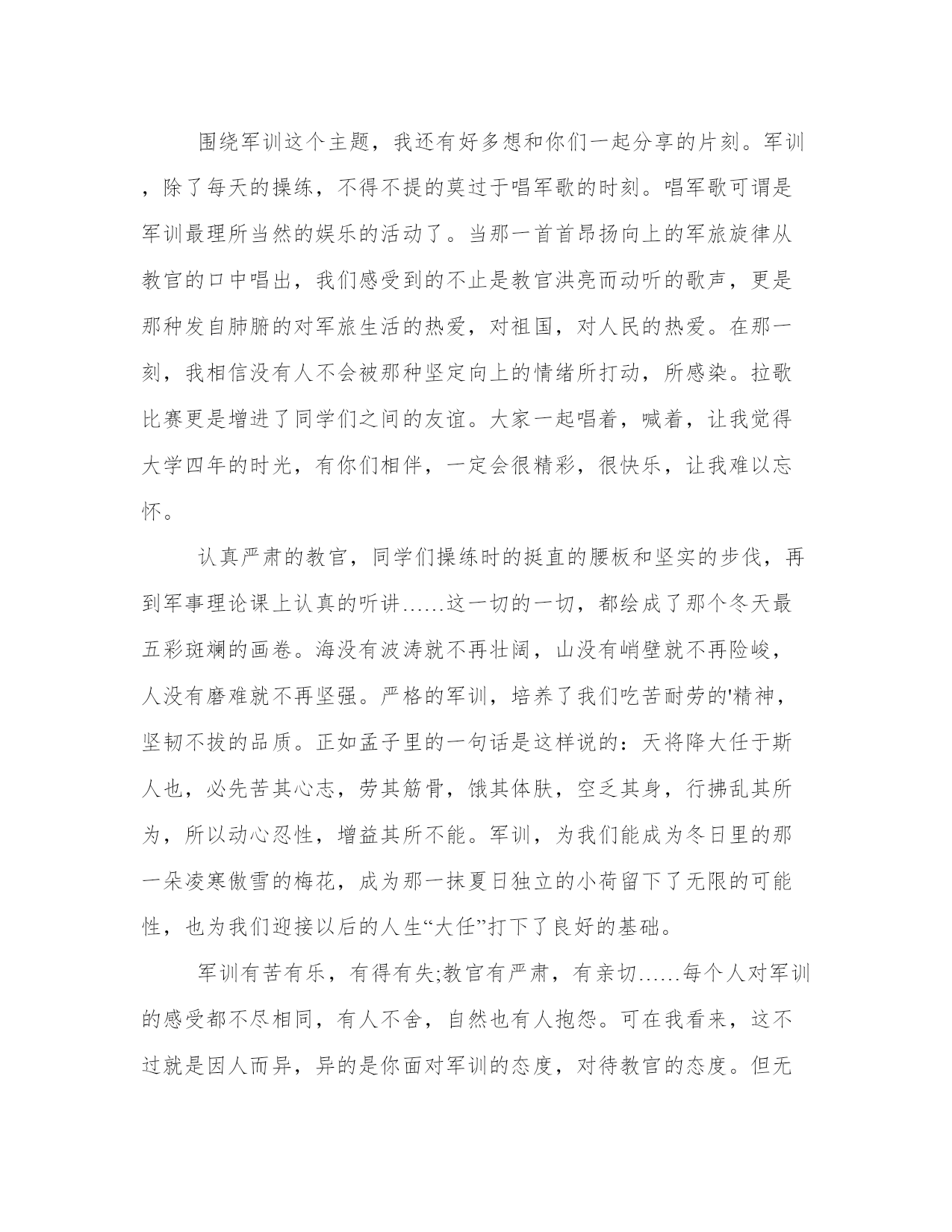 围绕军训这个主题，我还有好多想和你们一起分享的片刻。军训，除了每天的操练，不得不提的莫过于唱军歌的时刻。唱军歌可谓是军训最理所当然的娱乐的活动了。当那一首首昂扬向上的军旅旋律从教官的口中唱出，我们感受到的不止是教官洪亮而动听的歌声，更是那种发自肺腑的对军旅生活的热爱，对祖国，对人民的热爱。在那一刻，我相信没有人不会被那种坚定向上的情绪所打动，所感染。拉歌比赛更是增进了同学们之间的友谊。大家一起唱着，喊着，让我觉得大学四年的时光，有你们相伴，一定会很精彩，很快乐，让我难以忘怀。

认真严肃的教官，同学们操练时的挺直的腰板和坚实的步伐，再到军事理论课上认真的听讲……这一切的一切，都绘成了那个冬天最五彩斑斓的画卷。海没有波涛就不再壮阔，山没有峭壁就不再险峻，人没有磨难就不再坚强。严格的军训，培养了我们吃苦耐劳的'精神，坚韧不拔的品质。正如孟子里的一句话是这样说的：天将降大任于斯人也，必先苦其心志，劳其筋骨，饿其体肤，空乏其身，行拂乱其所为，所以动心忍性，增益其所不能。军训，为我们能成为冬日里的那一朵凌寒傲雪的梅花，成为那一抹夏日独立的小荷留下了无限的可能性，也为我们迎接以后的人生“大任”打下了良好的基础。

军训有苦有乐，有得有失;教官有严肃，有亲切……每个人对军训的感受都不尽相同，有人不舍，自然也有人抱怨。可在我看来，这不过就是因人而异，异的是你面对军训的态度，对待教官的态度。但无